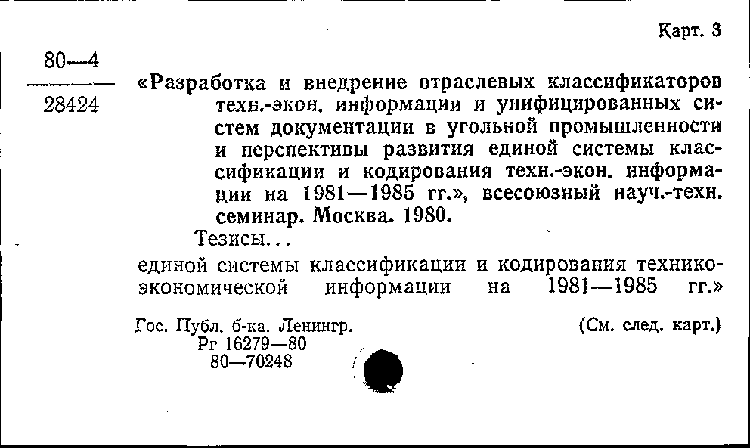 Карт. 3

80—4
28424

«Разработка и внедрение отраслевых классификаторов техн.-экон. информации и унифицированных систем документации в угольной промышленности и перспективы развития единой системы классификации и кодирования техн.-экон. информации на 1981—1985 гг.», всесоюзный науч.-техн. семинар. Москва. 1980.

Тезисы...

единой системы классификации и кодирования технико-экономической информации на 1981—1985 гг.»

Гос. Публ. б-ка. Ленингр.
Рг 16279—80
80—70248

(См. след. карт.)